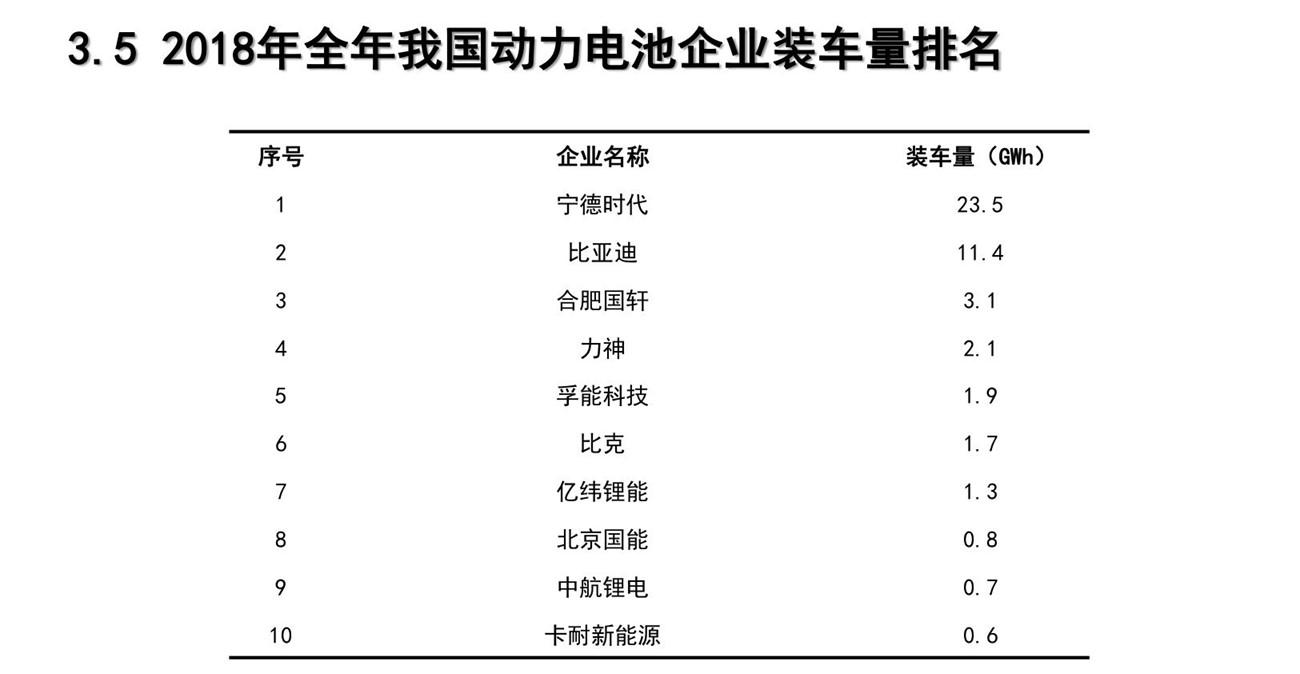 3.5 2018年全年我国动力电池企业装车量排名

| 序号 | 企业名称 | 装车量（GWh） |
|---|---|---|
| 1 | 宁德时代 | 23.5 |
| 2 | 比亚迪 | 11.4 |
| 3 | 合肥国轩 | 3.1 |
| 4 | 力神 | 2.1 |
| 5 | 孚能科技 | 1.9 |
| 6 | 比克 | 1.7 |
| 7 | 亿纬锂能 | 1.3 |
| 8 | 北京国能 | 0.8 |
| 9 | 中航锂电 | 0.7 |
| 10 | 卡耐新能源 | 0.6 |